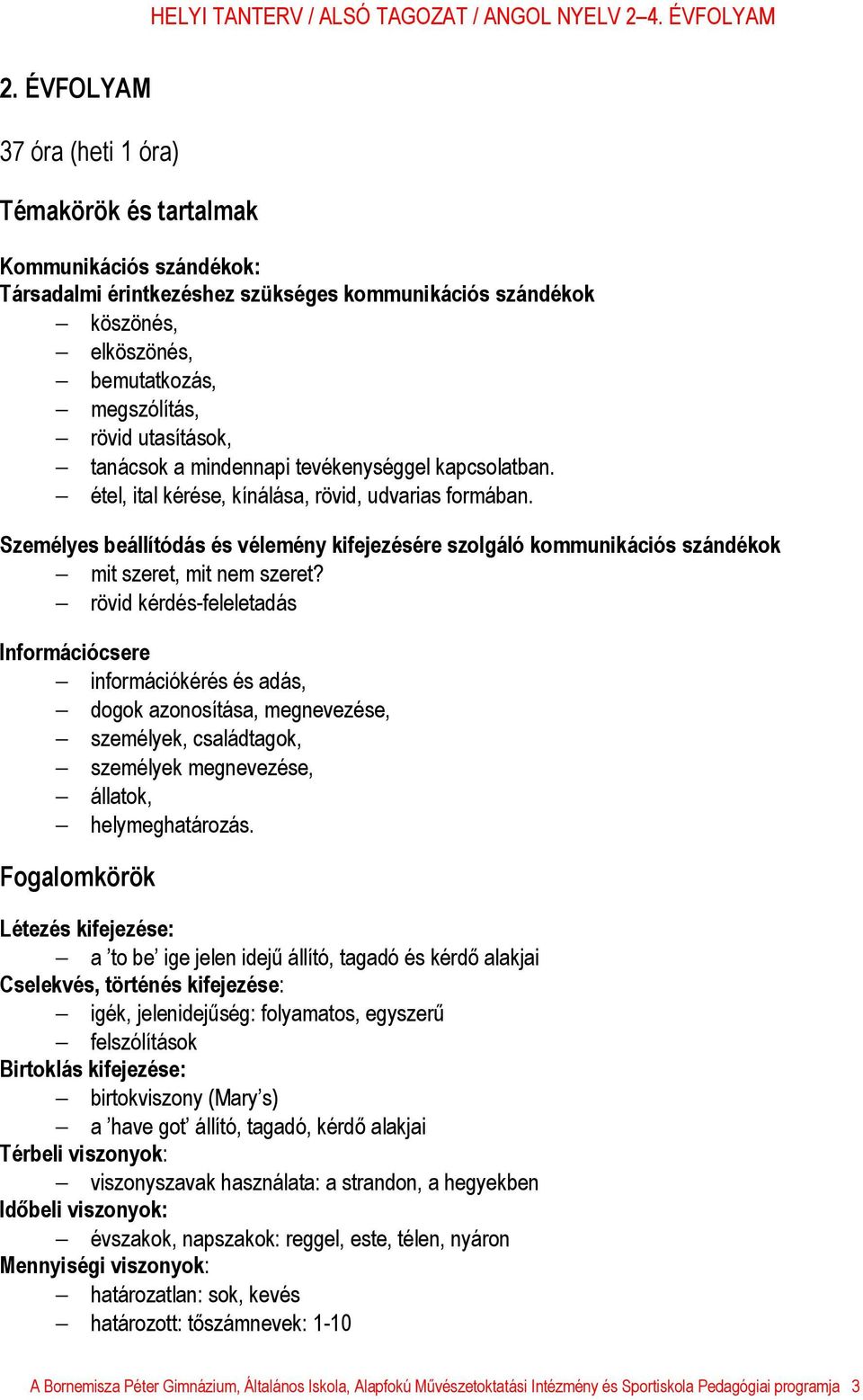 HELYI TANTERV / ALSÓ TAGOZAT / ANGOL NYELV 2–4. ÉVFOLYAM

2. ÉVFOLYAM

37 óra (heti 1 óra)

Témakörök és tartalmak

Kommunikációs szándékok:
Társadalmi érintkezéshez szükséges kommunikációs szándékok
– köszönés,
– elköszönés,
– bemutatkozás,
– megszólítás,
– rövid utasítások,
– tanácsok a mindennapi tevékenységgel kapcsolatban.
– étel, ital kérése, kínálása, rövid, udvarias formában.

Személyes beállítódás és vélemény kifejezésére szolgáló kommunikációs szándékok
– mit szeret, mit nem szeret?
– rövid kérdés-feleletadás

Információcsere
– információkérés és adás,
– dogok azonosítása, megnevezése,
– személyek, családtagok,
– személyek megnevezése,
– állatok,
– helymeghatározás.

Fogalomkörök

Létezés kifejezése:
– a ’to be’ ige jelen idejű állító, tagadó és kérdő alakjai
Cselekvés, történés kifejezése:
– igék, jelenidejűség: folyamatos, egyszerű
– felszólítások
Birtoklás kifejezése:
– birtokviszony (Mary’s)
– a ’have got’ állító, tagadó, kérdő alakjai
Térbeli viszonyok:
– viszonyszavak használata: a strandon, a hegyekben
Időbeli viszonyok:
– évszakok, napszakok: reggel, este, télen, nyáron
Mennyiségi viszonyok:
– határozatlan: sok, kevés
– határozott: tőszámnevek: 1-10

A Bornemisza Péter Gimnázium, Általános Iskola, Alapfokú Művészetoktatási Intézmény és Sportiskola Pedagógiai programja 3